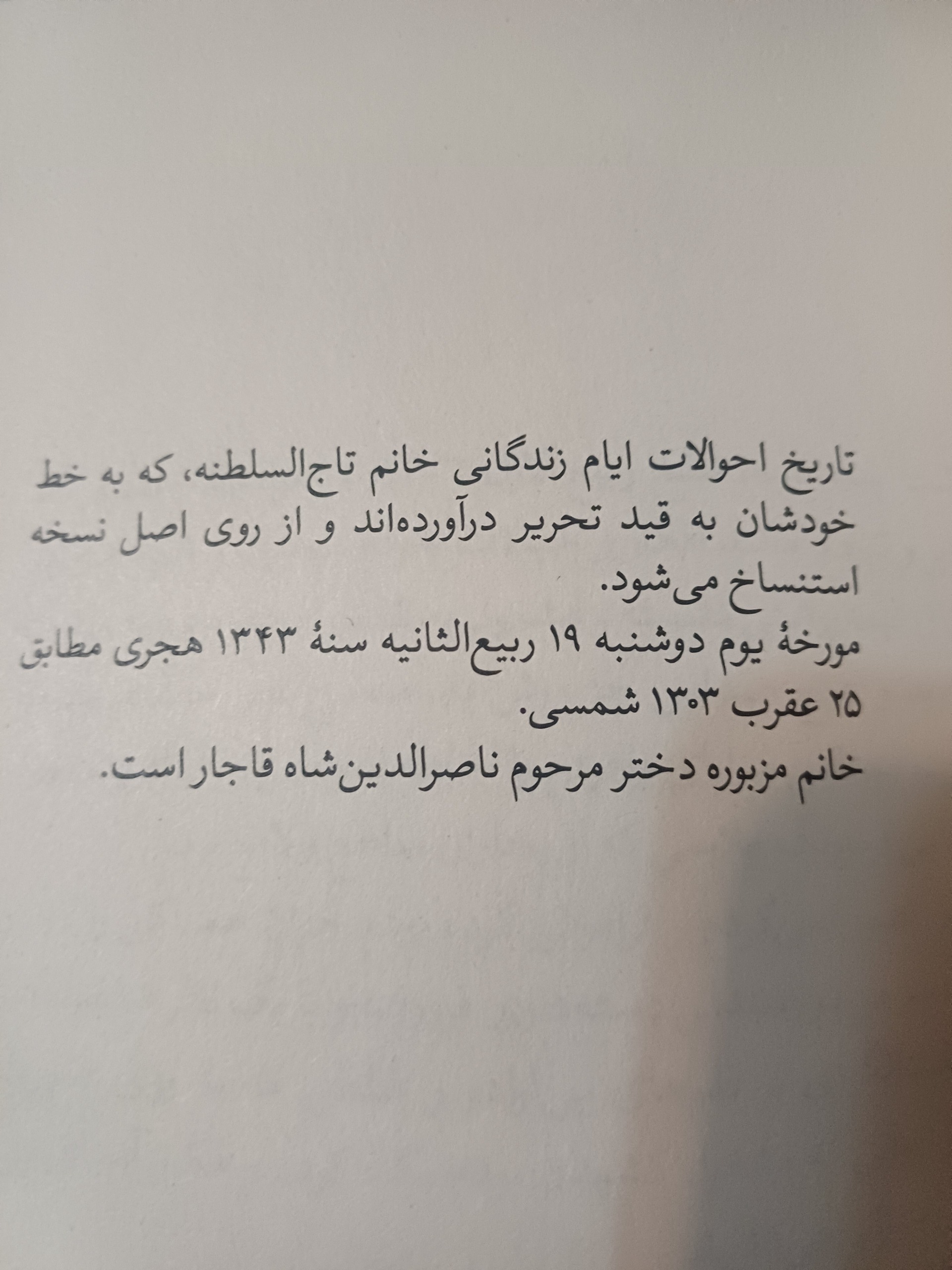 تاریخ احوالات ایام زندگانی خانم تاج‌السلطنه، که به خط خودشان به قید تحریر درآورده‌اند و از روی اصل نسخه استنساخ می‌شود.

مورخهٔ یوم دوشنبه ۱۹ ربیع‌الثانیه سنهٔ ۱۳۴۳ هجری مطابق ۲۵ عقرب ۱۳۰۳ شمسی.

خانم مزبوره دختر مرحوم ناصرالدین‌شاه قاجار است.